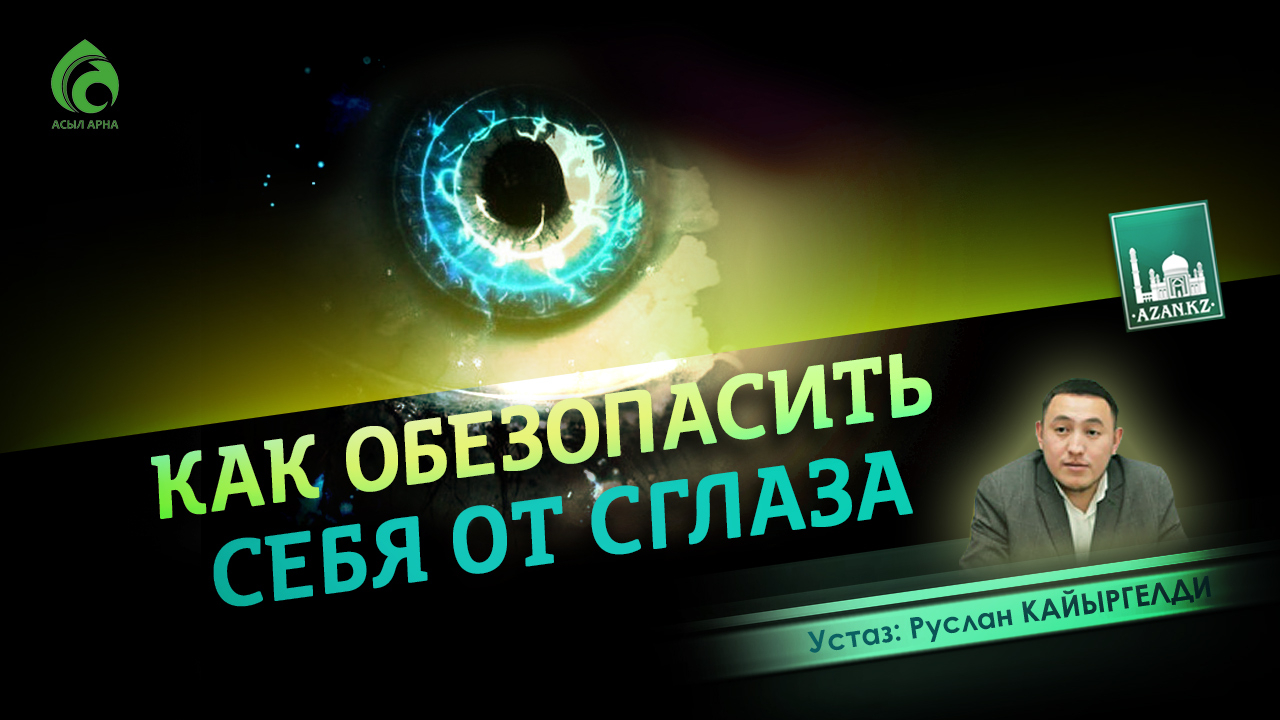 АСЫЛ АРНА

AZAN.KZ

КАК ОБЕЗОПАСИТЬ СЕБЯ ОТ СГЛАЗА

Устаз: Руслан КАЙЫРГЕЛДИ